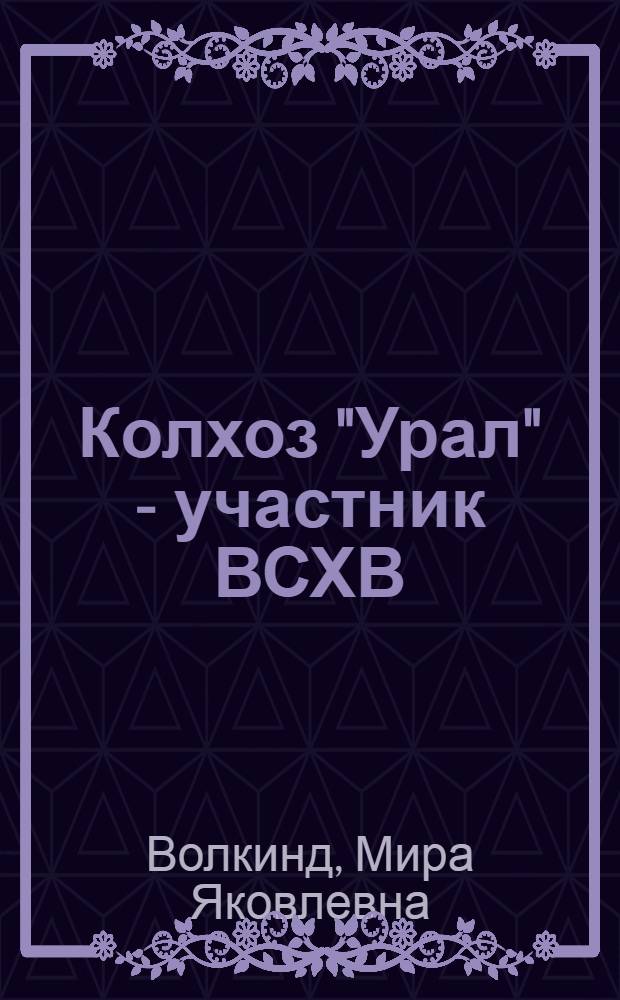 Колхоз "Урал" - участник ВСХВ

Волкинд, Мира Яковлевна